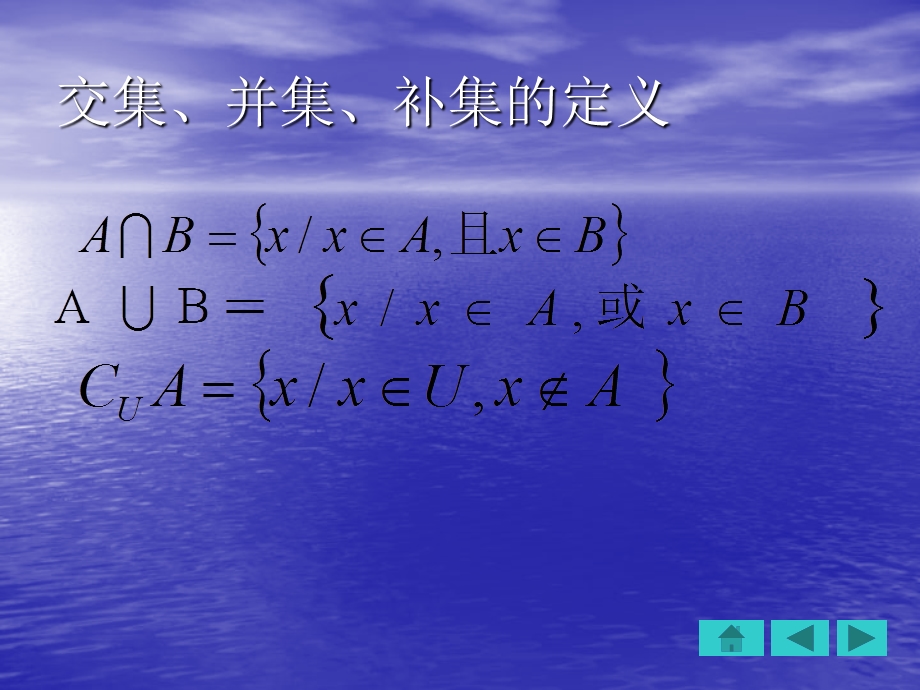 交集、并集、补集的定义

$A \cap B = \{x / x \in A, 且 x \in B\}$

$A \cup B = \{x / x \in A, 或 x \in B\}$

$C_U A = \{x / x \in U, x \notin A\}$